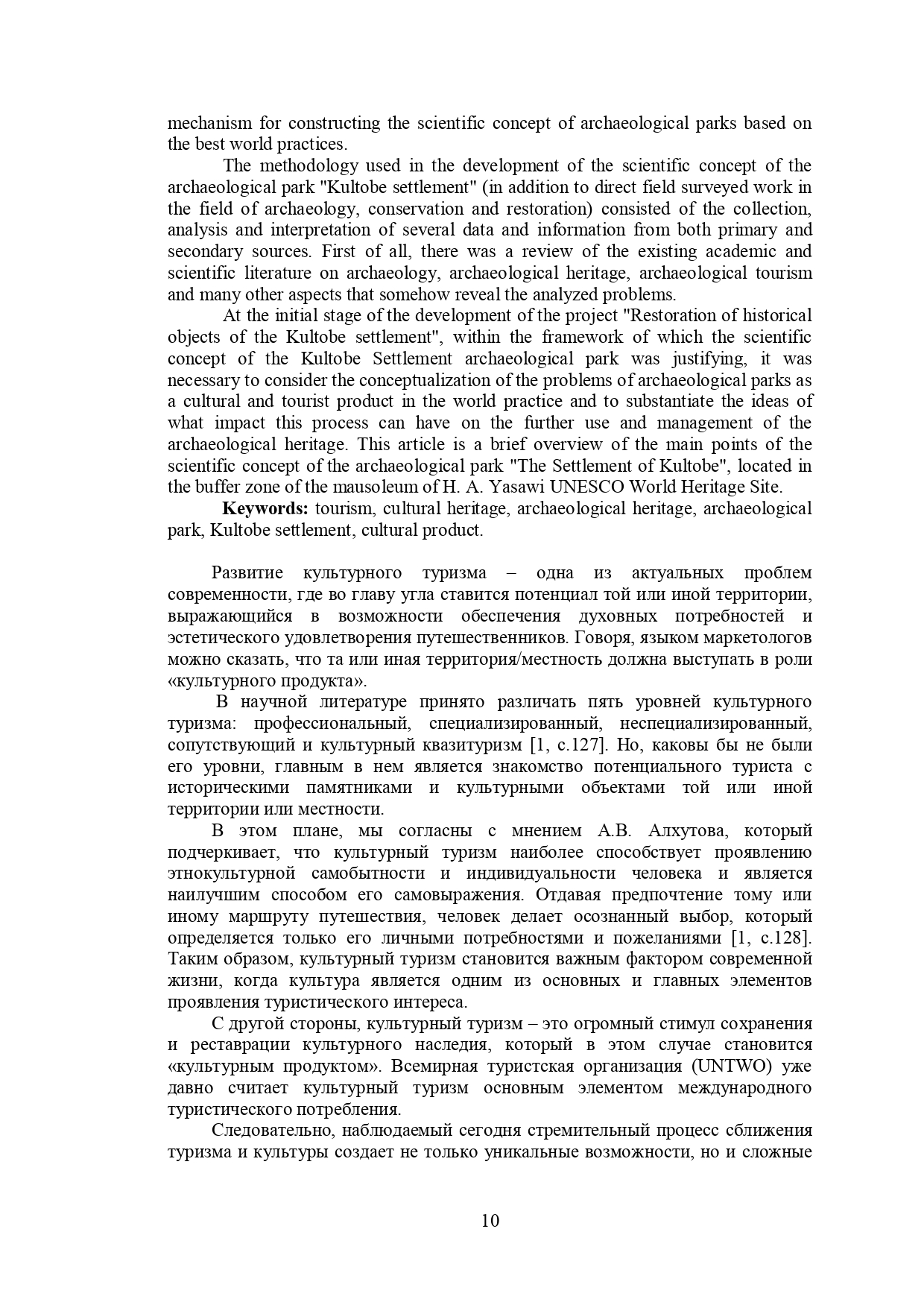 mechanism for constructing the scientific concept of archaeological parks based on the best world practices.

The methodology used in the development of the scientific concept of the archaeological park "Kultobe settlement" (in addition to direct field surveyed work in the field of archaeology, conservation and restoration) consisted of the collection, analysis and interpretation of several data and information from both primary and secondary sources. First of all, there was a review of the existing academic and scientific literature on archaeology, archaeological heritage, archaeological tourism and many other aspects that somehow reveal the analyzed problems.

At the initial stage of the development of the project "Restoration of historical objects of the Kultobe settlement", within the framework of which the scientific concept of the Kultobe Settlement archaeological park was justifying, it was necessary to consider the conceptualization of the problems of archaeological parks as a cultural and tourist product in the world practice and to substantiate the ideas of what impact this process can have on the further use and management of the archaeological heritage. This article is a brief overview of the main points of the scientific concept of the archaeological park "The Settlement of Kultobe", located in the buffer zone of the mausoleum of H. A. Yasawi UNESCO World Heritage Site.

**Keywords:** tourism, cultural heritage, archaeological heritage, archaeological park, Kultobe settlement, cultural product.

Развитие культурного туризма – одна из актуальных проблем современности, где во главу угла ставится потенциал той или иной территории, выражающийся в возможности обеспечения духовных потребностей и эстетического удовлетворения путешественников. Говоря, языком маркетологов можно сказать, что та или иная территория/местность должна выступать в роли «культурного продукта».

В научной литературе принято различать пять уровней культурного туризма: профессиональный, специализированный, неспециализированный, сопутствующий и культурный квазитуризм [1, с.127]. Но, каковы бы не были его уровни, главным в нем является знакомство потенциального туриста с историческими памятниками и культурными объектами той или иной территории или местности.

В этом плане, мы согласны с мнением А.В. Алхутова, который подчеркивает, что культурный туризм наиболее способствует проявлению этнокультурной самобытности и индивидуальности человека и является наилучшим способом его самовыражения. Отдавая предпочтение тому или иному маршруту путешествия, человек делает осознанный выбор, который определяется только его личными потребностями и пожеланиями [1, с.128]. Таким образом, культурный туризм становится важным фактором современной жизни, когда культура является одним из основных и главных элементов проявления туристического интереса.

С другой стороны, культурный туризм – это огромный стимул сохранения и реставрации культурного наследия, который в этом случае становится «культурным продуктом». Всемирная туристская организация (UNTWO) уже давно считает культурный туризм основным элементом международного туристического потребления.

Следовательно, наблюдаемый сегодня стремительный процесс сближения туризма и культуры создает не только уникальные возможности, но и сложные

10